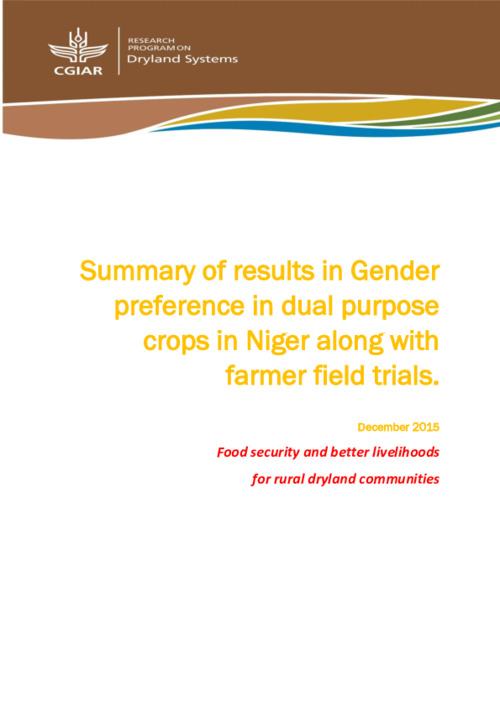 CGIAR
RESEARCH PROGRAM ON
Dryland Systems

Summary of results in Gender preference in dual purpose crops in Niger along with farmer field trials.

December 2015

Food security and better livelihoods for rural dryland communities